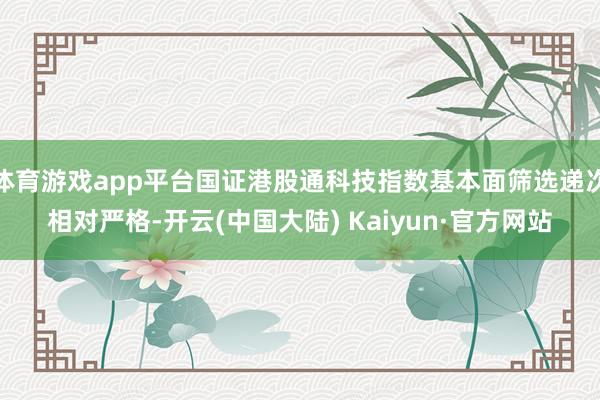 体育游戏app平台国证港股通科技指数基本面筛选递次相对严格-开云(中国大陆) Kaiyun·官方网站